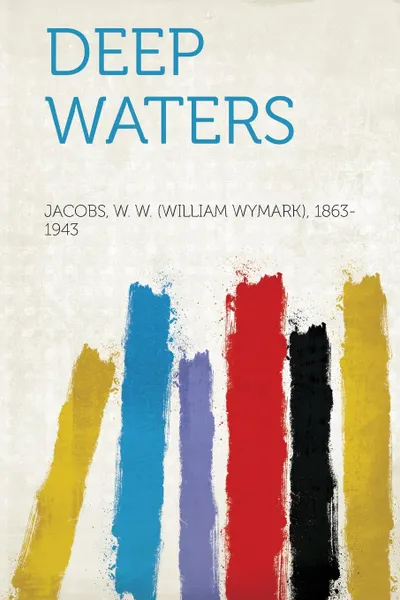 DEEP WATERS

JACOBS, W. W. (WILLIAM WYMARK), 1863-1943